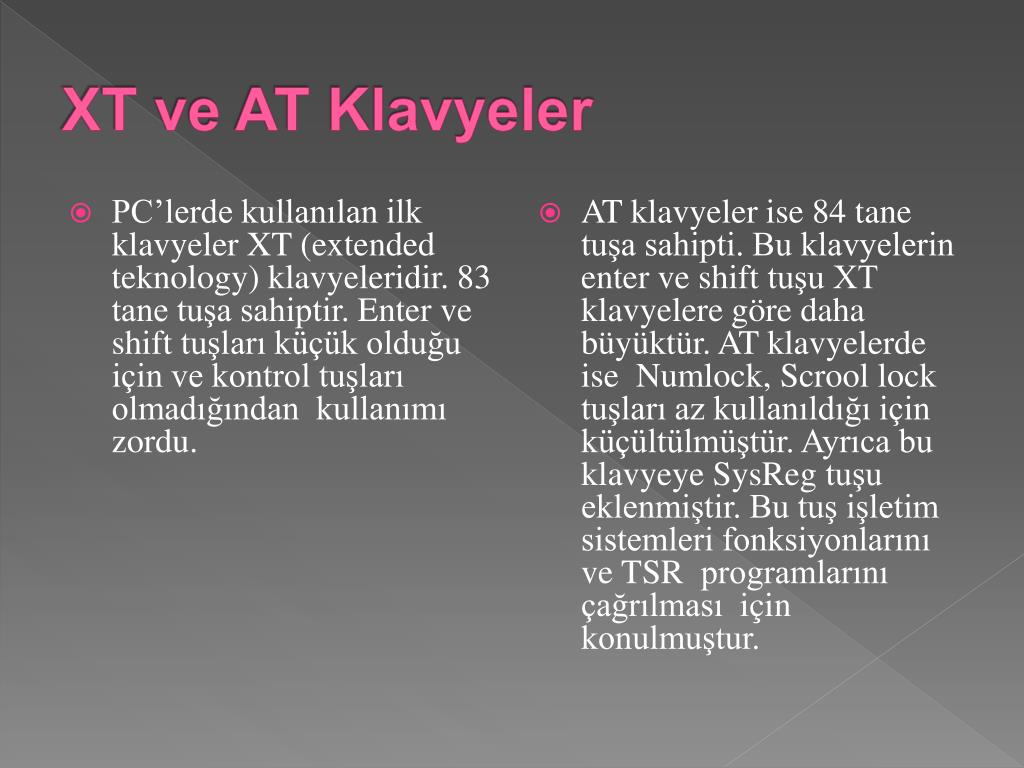 XT ve AT Klavyeler

PC’lerde kullanılan ilk klavyeler XT (extended teknology) klavyeleridir. 83 tane tuşa sahiptir. Enter ve shift tuşları küçük olduğu için ve kontrol tuşları olmadığından kullanımı zordu.

AT klavyeler ise 84 tane tuşa sahipti. Bu klavyelerin enter ve shift tuşu XT klavyelere göre daha büyüktür. AT klavyelerde ise Numlock, Scrool lock tuşları az kullanıldığı için küçültülmüştür. Ayrıca bu klavyeye SysReg tuşu eklenmiştir. Bu tuş işletim sistemleri fonksiyonlarını ve TSR programlarını çağrılması için konulmuştur.